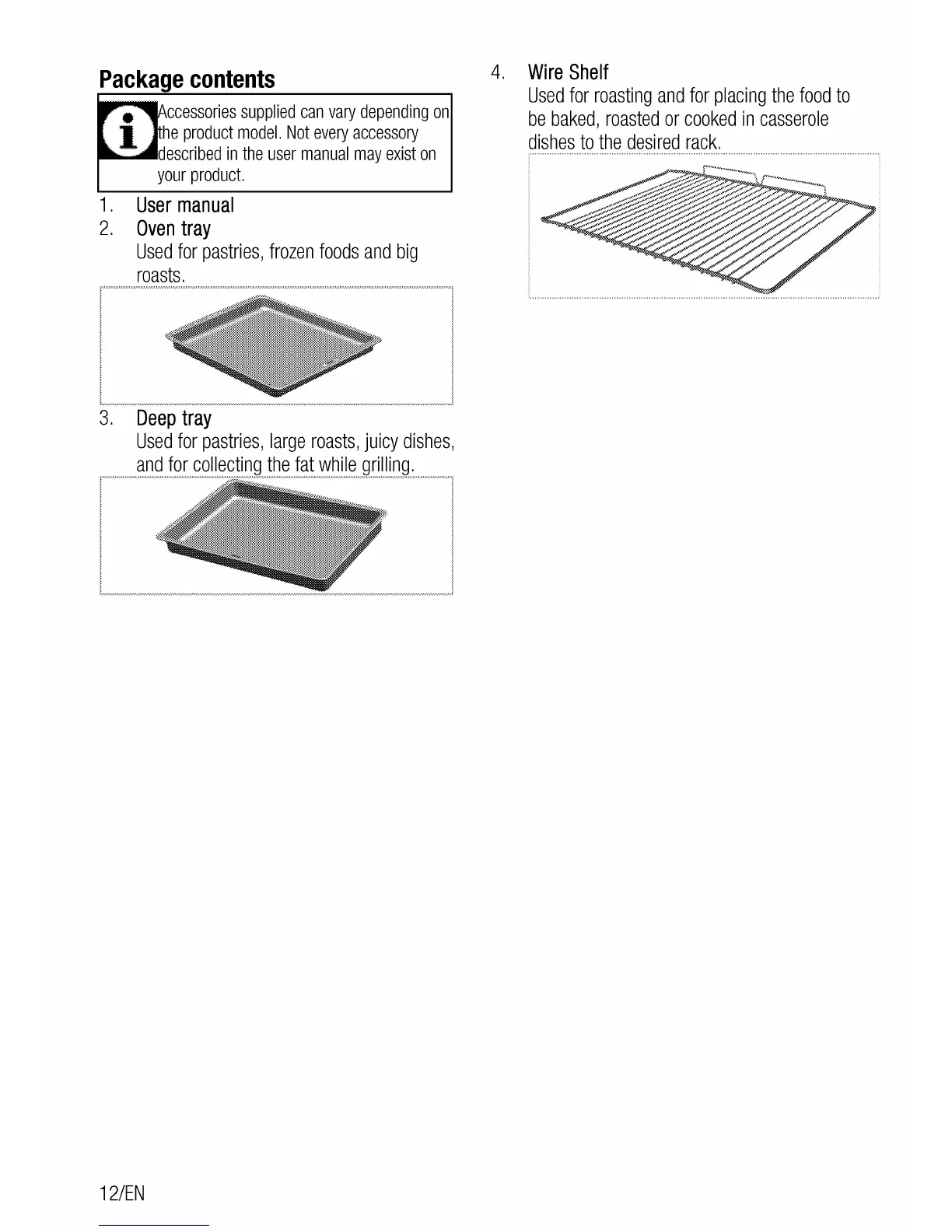 Package contents

Accessories supplied can vary depending on the product model. Not every accessory described in the user manual may exist on your product.

1. User manual
2. Oven tray
Used for pastries, frozen foods and big roasts.
3. Deep tray
Used for pastries, large roasts, juicy dishes, and for collecting the fat while grilling.
4. Wire Shelf
Used for roasting and for placing the food to be baked, roasted or cooked in casserole dishes to the desired rack.

12/EN